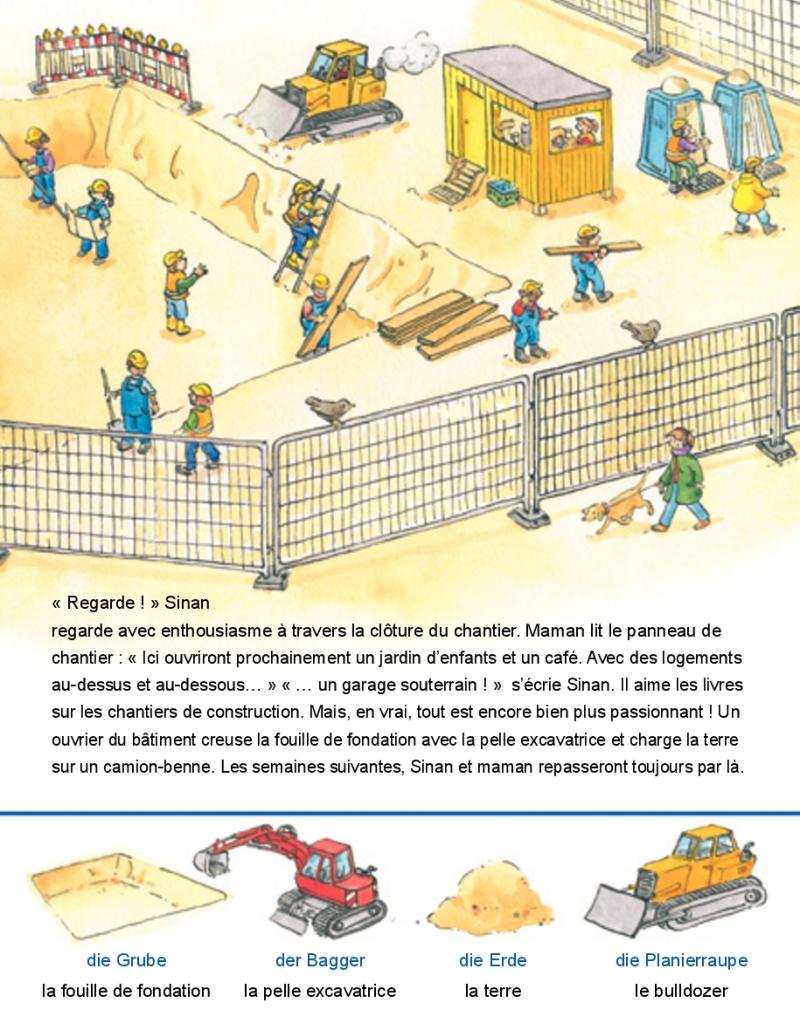 « Regarde ! » Sinan
regarde avec enthousiasme à travers la clôture du chantier. Maman lit le panneau de chantier : « Ici ouvriront prochainement un jardin d'enfants et un café. Avec des logements au-dessus et au-dessous… » « … un garage souterrain ! » s'écrie Sinan. Il aime les livres sur les chantiers de construction. Mais, en vrai, tout est encore bien plus passionnant ! Un ouvrier du bâtiment creuse la fouille de fondation avec la pelle excavatrice et charge la terre sur un camion-benne. Les semaines suivantes, Sinan et maman repasseront toujours par là.

die Grube
la fouille de fondation

der Bagger
la pelle excavatrice

die Erde
la terre

die Planierraupe
le bulldozer